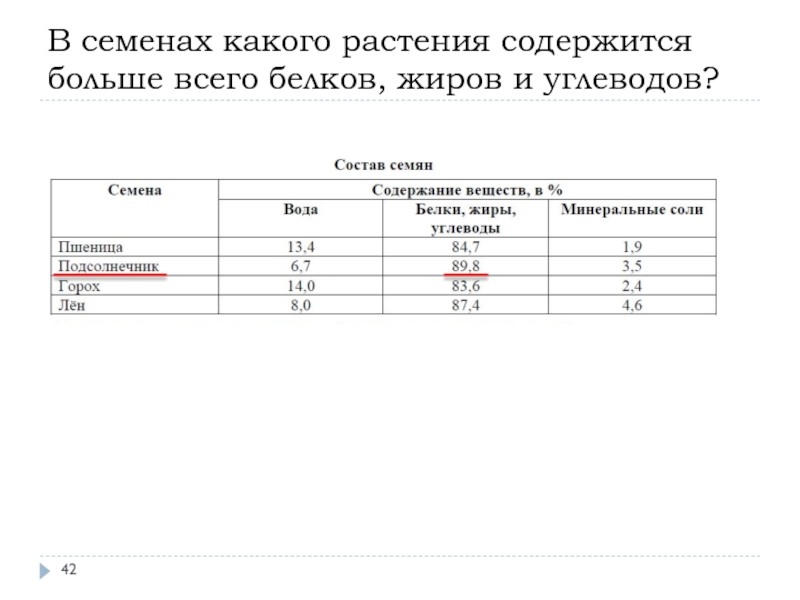 В семенах какого растения содержится больше всего белков, жиров и углеводов?

Состав семян

| Семена | Содержание веществ, в % | | |
|---|---|---|---|
| | Вода | Белки, жиры, углеводы | Минеральные соли |
| Пшеница | 13,4 | 84,7 | 1,9 |
| Подсолнечник | 6,7 | 89,8 | 3,5 |
| Горох | 14,0 | 83,6 | 2,4 |
| Лён | 8,0 | 87,4 | 4,6 |

42